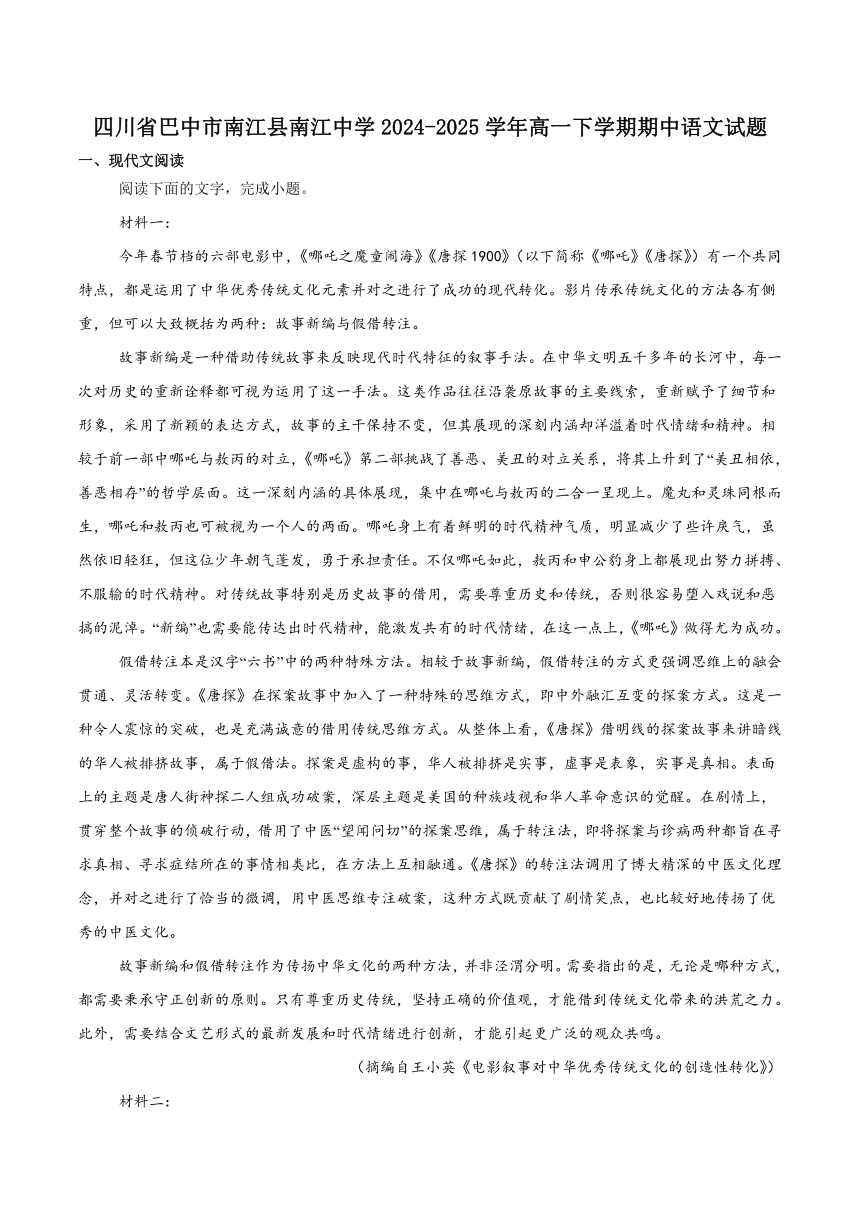 四川省巴中市南江县南江中学 2024-2025 学年高一下学期期中语文试题

一、现代文阅读

阅读下面的文字，完成小题。

材料一：

今年春节档的六部电影中，《哪吒之魔童闹海》《唐探 1900》（以下简称《哪吒》《唐探》）有一个共同特点，都是运用了中华优秀传统文化元素并对之进行了成功的现代转化。影片传承传统文化的方法各有侧重，但可以大致概括为两种：故事新编与假借转注。

故事新编是一种借助传统故事来反映现代时代特征的叙事手法。在中华文明五千多年的长河中，每一次对历史的重新诠释都可视为运用了这一手法。这类作品往往沿袭原故事的主要线索，重新赋予了细节和形象，采用了新颖的表达方式，故事的主干保持不变，但其展现的深刻内涵却洋溢着时代情绪和精神。相较于前一部中哪吒与敖丙的对立，《哪吒》第二部挑战了善恶、美丑的对立关系，将其上升到了“美丑相依，善恶相存”的哲学层面。这一深刻内涵的具体展现，集中在哪吒与敖丙的二合一呈现上。魔丸和灵珠同根而生，哪吒和敖丙也可被视为一个人的两面。哪吒身上有着鲜明的时代精神气质，明显减少了些许戾气，虽然依旧轻狂，但这位少年朝气蓬发，勇于承担责任。不仅哪吒如此，敖丙和申公豹身上都展现出努力拼搏、不服输的时代精神。对传统故事特别是历史故事的借用，需要尊重历史和传统，否则很容易堕入戏说和恶搞的泥淖。“新编”也需要能传达出时代精神，能激发共有的时代情绪，在这一点上，《哪吒》做得尤为成功。

假借转注本是汉字“六书”中的两种特殊方法。相较于故事新编，假借转注的方式更强调思维上的融会贯通、灵活转变。《唐探》在探案故事中加入了一种特殊的思维方式，即中外融汇互变的探案方式。这是一种令人震惊的突破，也是充满诚意的借用传统思维方式。从整体上看，《唐探》借明线的探案故事来讲暗线的华人被排挤故事，属于假借法。探案是虚构的事，华人被排挤是实事，虚事是表象，实事是真相。表面上的主题是唐人街神探二人组成功破案，深层主题是美国的种族歧视和华人革命意识的觉醒。在剧情上，贯穿整个故事的侦破行动，借用了中医“望闻问切”的探案思维，属于转注法，即将探案与诊病两种都旨在寻求真相、寻求症结所在的事情相类比，在方法上互相融通。《唐探》的转注法调用了博大精深的中医文化理念，并对之进行了恰当的微调，用中医思维专注破案，这种方式既贡献了剧情笑点，也比较好地传扬了优秀的中医文化。

故事新编和假借转注作为传扬中华文化的两种方法，并非泾渭分明。需要指出的是，无论是哪种方式，都需要秉承守正创新的原则。只有尊重历史传统，坚持正确的价值观，才能借到传统文化带来的洪荒之力。此外，需要结合文艺形式的最新发展和时代情绪进行创新，才能引起更广泛的观众共鸣。

（摘编自王小英《电影叙事对中华优秀传统文化的创造性转化》）

材料二：